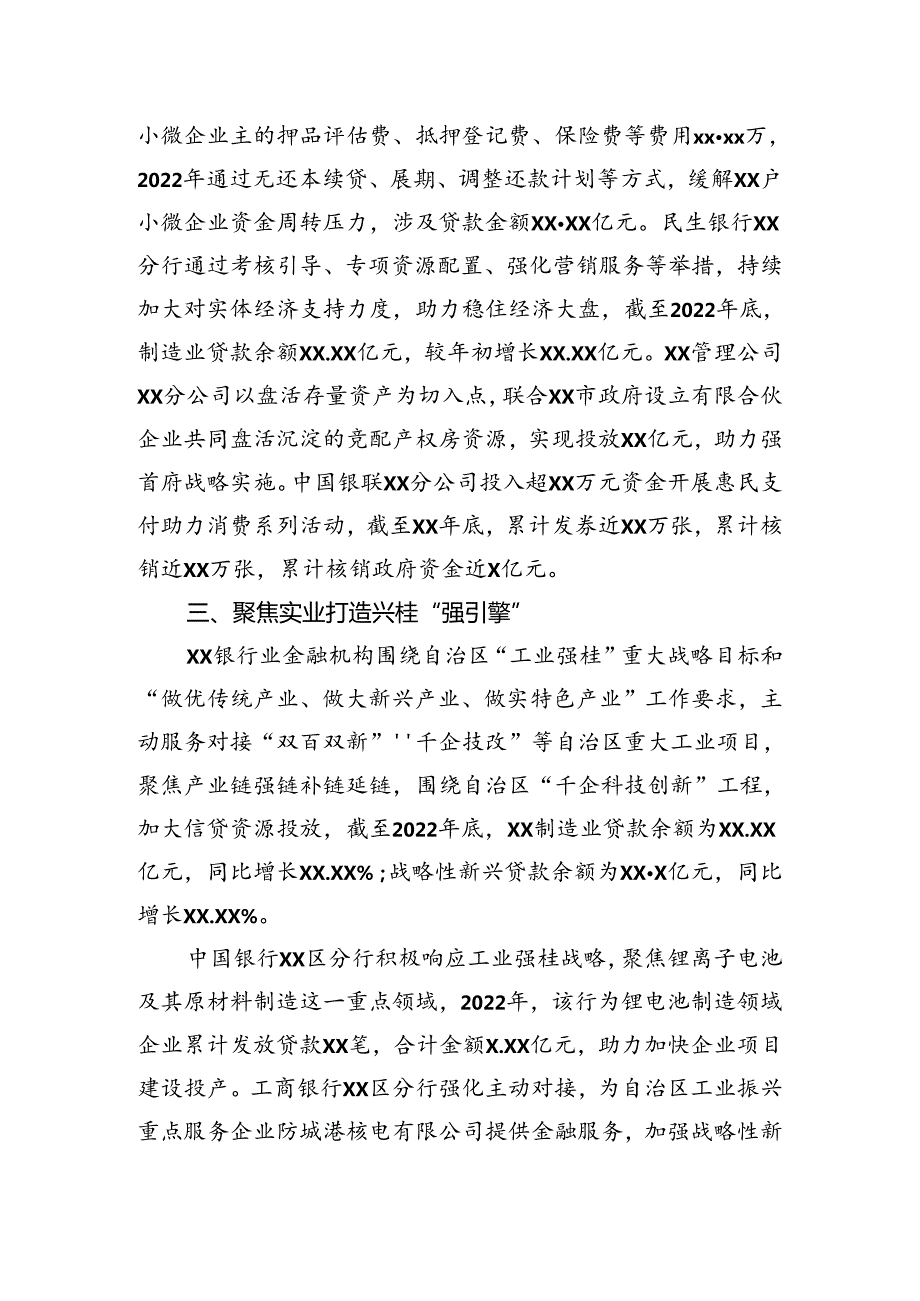 小微企业主的押品评估费、抵押登记费、保险费等费用xx•xx万，2022年通过无还本续贷、展期、调整还款计划等方式，缓解XX户小微企业资金周转压力，涉及贷款金额XX•XX亿元。民生银行XX分行通过考核引导、专项资源配置、强化营销服务等举措，持续加大对实体经济支持力度，助力稳住经济大盘，截至2022年底，制造业贷款余额XX.XX亿元，较年初增长XX.XX亿元。XX管理公司XX分公司以盘活存量资产为切入点，联合XX市政府设立有限合伙企业共同盘活沉淀的竞配产权房资源，实现投放XX亿元，助力强首府战略实施。中国银联XX分公司投入超XX万元资金开展惠民支付助力消费系列活动，截至XX年底，累计发券近XX万张，累计核销近XX万张，累计核销政府资金近X亿元。

三、聚焦实业打造兴桂“强引擎”

XX银行业金融机构围绕自治区“工业强桂”重大战略目标和“做优传统产业、做大新兴产业、做实特色产业”工作要求，主动服务对接“双百双新”''千企技改”等自治区重大工业项目，聚焦产业链强链补链延链，围绕自治区“千企科技创新”工程，加大信贷资源投放，截至2022年底，XX制造业贷款余额为XX.XX亿元，同比增长XX.XX%；战略性新兴贷款余额为XX•X亿元，同比增长XX.XX%。

中国银行XX区分行积极响应工业强桂战略，聚焦锂离子电池及其原材料制造这一重点领域，2022年，该行为锂电池制造领域企业累计发放贷款XX笔，合计金额X.XX亿元，助力加快企业项目建设投产。工商银行XX区分行强化主动对接，为自治区工业振兴重点服务企业防城港核电有限公司提供金融服务，加强战略性新